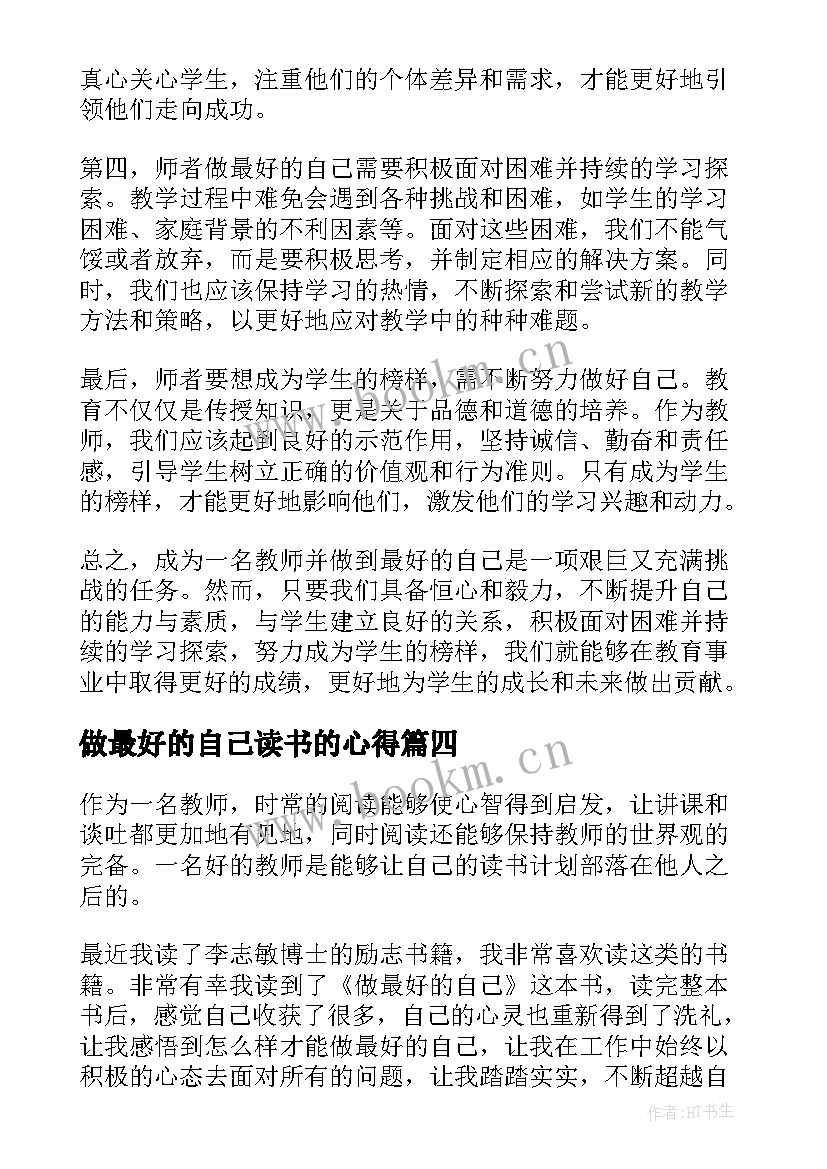 真心关心学生，注重他们的个体差异和需求，才能更好地引领他们走向成功。

第四，师者做最好的自己需要积极面对困难并持续的学习探索。教学过程中难免会遇到各种挑战和困难，如学生的学习困难、家庭背景的不利因素等。面对这些困难，我们不能气馁或者放弃，而是要积极思考，并制定相应的解决方案。同时，我们也应该保持学习的热情，不断探索和尝试新的教学方法和策略，以更好地应对教学中的种种难题。

最后，师者要想成为学生的榜样，需不断努力做好自己。教育不仅仅是传授知识，更是关于品德和道德的培养。作为教师，我们应该起到良好的示范作用，坚持诚信、勤奋和责任感，引导学生树立正确的价值观和行为准则。只有成为学生的榜样，才能更好地影响他们，激发他们的学习兴趣和动力。

总之，成为一名教师并做到最好的自己是一项艰巨又充满挑战的任务。然而，只要我们具备恒心和毅力，不断提升自己的能力与素质，与学生建立良好的关系，积极面对困难并持续的学习探索，努力成为学生的榜样，我们就能够在教育事业中取得更好的成绩，更好地为学生的成长和未来做出贡献。

做最好的自己读书的心得篇四

作为一名教师，时常的阅读能够使心智得到启发，让讲课和谈吐都更加地有见地，同时阅读还能够保持教师的世界观的完备。一名好的教师是能够让自己的读书计划部落在他人之后的。

最近我读了李志敏博士的励志书籍，我非常喜欢读这类的书籍。非常有幸我读到了《做最好的自己》这本书，读完整本书后，感觉自己收获了很多，自己的心灵也重新得到了洗礼，让我感悟到怎么样才能做最好的自己，让我在工作中始终以积极的心态去面对所有的问题，让我踏踏实实，不断超越自

www.bookm.cn

www.bookm.cn

作者:HT书生